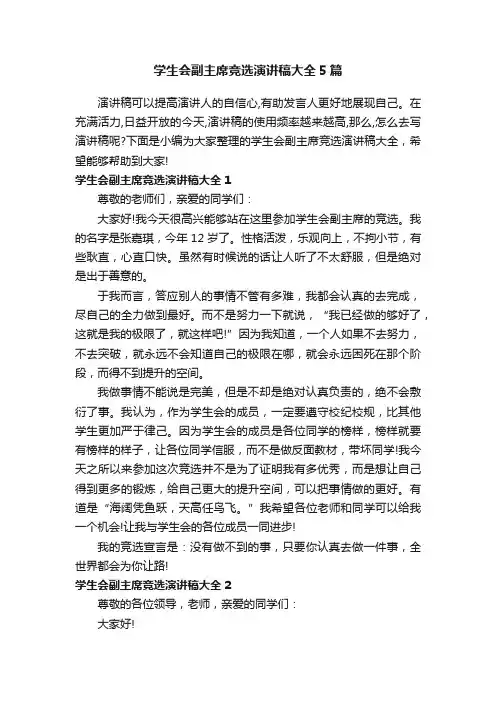 学生会副主席竞选演讲稿大全 5 篇

演讲稿可以提高演讲人的自信心,有助发言人更好地展现自己。在充满活力,日益开放的今天,演讲稿的使用频率越来越高,那么,怎么去写演讲稿呢?下面是小编为大家整理的学生会副主席竞选演讲稿大全，希望能够帮助到大家!

学生会副主席竞选演讲稿大全 1

尊敬的老师们，亲爱的同学们：

大家好!我今天很高兴能够站在这里参加学生会副主席的竞选。我的名字是张嘉琪，今年 12 岁了。性格活泼，乐观向上，不拘小节，有些耿直，心直口快。虽然有时候说的话让人听了不太舒服，但是绝对是出于善意的。

于我而言，答应别人的事情不管有多难，我都会认真的去完成，尽自己的全力做到最好。而不是努力一下就说，“我已经做的够好了，这就是我的极限了，就这样吧!”因为我知道，一个人如果不去努力，不去突破，就永远不会知道自己的极限在哪，就会永远困死在那个阶段，而得不到提升的空间。

我做事情不能说是完美，但是不却是绝对认真负责的，绝不会敷衍了事。我认为，作为学生会的成员，一定要遵守校纪校规，比其他学生更加严于律己。因为学生会的成员是各位同学的榜样，榜样就要有榜样的样子，让各位同学信服，而不是做反面教材，带坏同学!我今天之所以来参加这次竞选并不是为了证明我有多优秀，而是想让自己得到更多的锻炼，给自己更大的提升空间，可以把事情做的更好。有道是“海阔凭鱼跃，天高任鸟飞。”我希望各位老师和同学可以给我一个机会!让我与学生会的各位成员一同进步!

我的竞选宣言是：没有做不到的事，只要你认真去做一件事，全世界都会为你让路!

学生会副主席竞选演讲稿大全 2

尊敬的各位领导，老师，亲爱的同学们：

大家好!